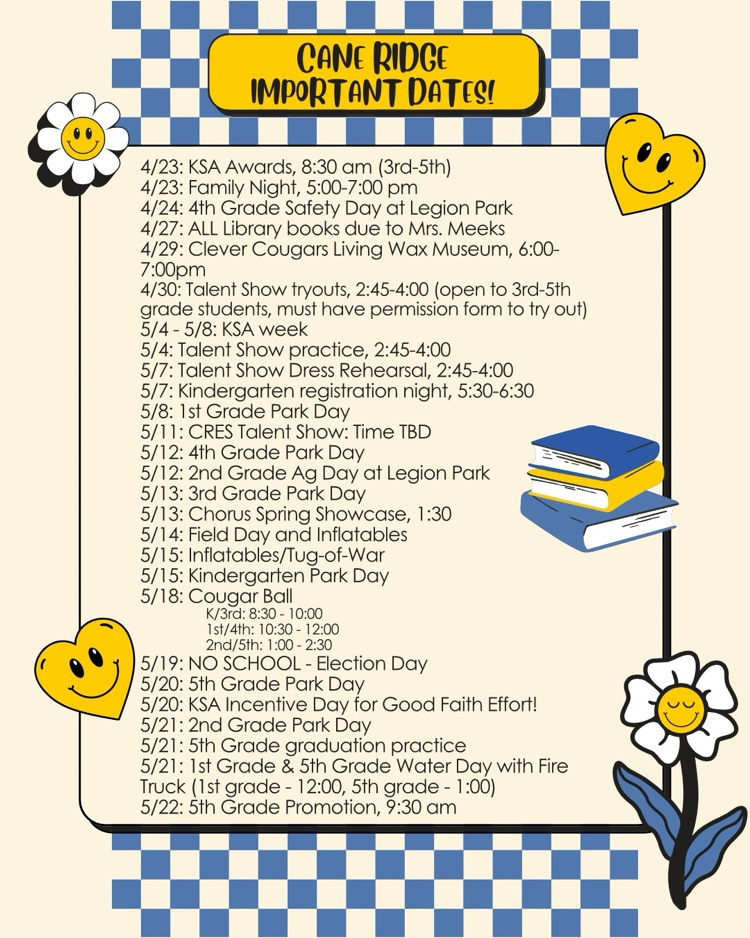 CANE RIDGE IMPORTANT DATES!

4/23: KSA Awards, 8:30 am (3rd-5th)
4/23: Family Night, 5:00-7:00 pm
4/24: 4th Grade Safety Day at Legion Park
4/27: ALL Library books due to Mrs. Meeks
4/29: Clever Cougars Living Wax Museum, 6:00-7:00pm
4/30: Talent Show tryouts, 2:45-4:00 (open to 3rd-5th grade students, must have permission form to try out)
5/4 - 5/8: KSA week
5/4: Talent Show practice, 2:45-4:00
5/7: Talent Show Dress Rehearsal, 2:45-4:00
5/7: Kindergarten registration night, 5:30-6:30
5/8: 1st Grade Park Day
5/11: CRES Talent Show: Time TBD
5/12: 4th Grade Park Day
5/12: 2nd Grade Ag Day at Legion Park
5/13: 3rd Grade Park Day
5/13: Chorus Spring Showcase, 1:30
5/14: Field Day and Inflatables
5/15: Inflatables/Tug-of-War
5/15: Kindergarten Park Day
5/18: Cougar Ball
K/3rd: 8:30 - 10:00
1st/4th: 10:30 - 12:00
2nd/5th: 1:00 - 2:30
5/19: NO SCHOOL - Election Day
5/20: 5th Grade Park Day
5/20: KSA Incentive Day for Good Faith Effort!
5/21: 2nd Grade Park Day
5/21: 5th Grade graduation practice
5/21: 1st Grade & 5th Grade Water Day with Fire Truck (1st grade - 12:00, 5th grade - 1:00)
5/22: 5th Grade Promotion, 9:30 am